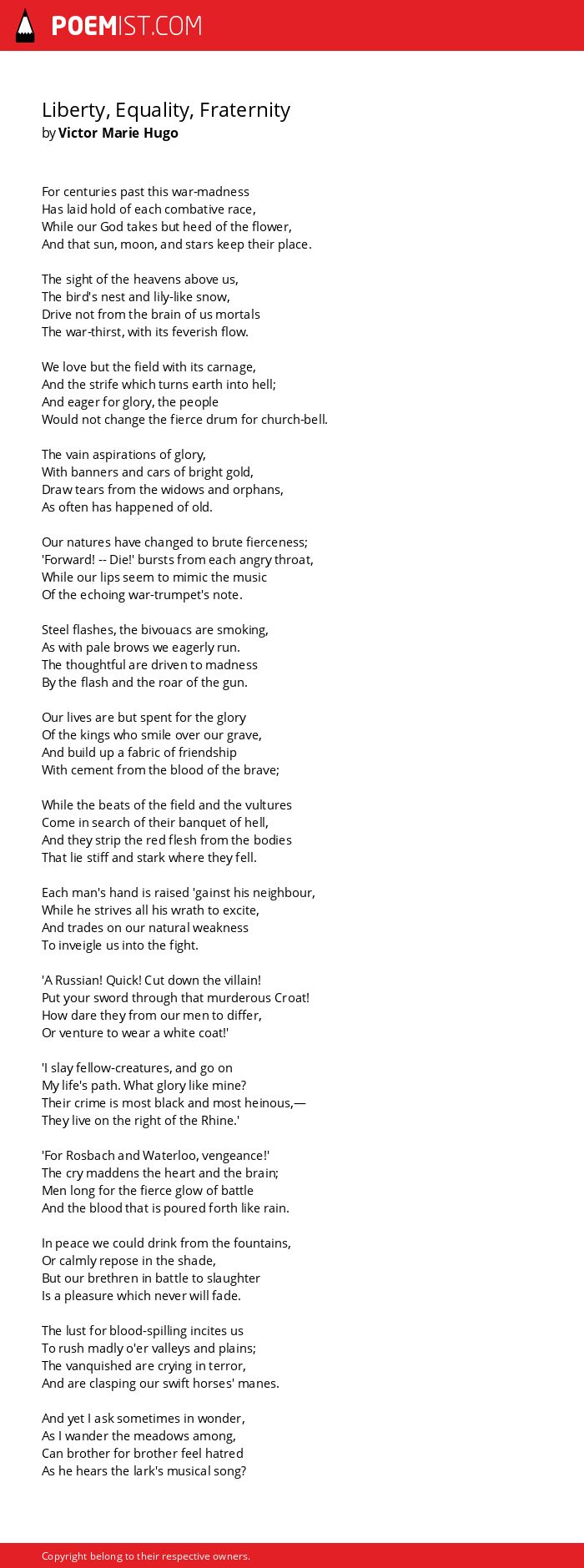 POEMIST.COM

Liberty, Equality, Fraternity
by Victor Marie Hugo

For centuries past this war-madness
Has laid hold of each combative race,
While our God takes but heed of the flower,
And that sun, moon, and stars keep their place.

The sight of the heavens above us,
The bird's nest and lily-like snow,
Drive not from the brain of us mortals
The war-thirst, with its feverish flow.

We love but the field with its carnage,
And the strife which turns earth into hell;
And eager for glory, the people
Would not change the fierce drum for church-bell.

The vain aspirations of glory,
With banners and cars of bright gold,
Draw tears from the widows and orphans,
As often has happened of old.

Our natures have changed to brute fierceness;
'Forward! -- Die!' bursts from each angry throat,
While our lips seem to mimic the music
Of the echoing war-trumpet's note.

Steel flashes, the bivouacs are smoking,
As with pale brows we eagerly run.
The thoughtful are driven to madness
By the flash and the roar of the gun.

Our lives are but spent for the glory
Of the kings who smile over our grave,
And build up a fabric of friendship
With cement from the blood of the brave;

While the beats of the field and the vultures
Come in search of their banquet of hell,
And they strip the red flesh from the bodies
That lie stiff and stark where they fell.

Each man's hand is raised 'gainst his neighbour,
While he strives all his wrath to excite,
And trades on our natural weakness
To inveigle us into the fight.

'A Russian! Quick! Cut down the villain!
Put your sword through that murderous Croat!
How dare they from our men to differ,
Or venture to wear a white coat!'

'I slay fellow-creatures, and go on
My life's path. What glory like mine?
Their crime is most black and most heinous,—
They live on the right of the Rhine.'

'For Rosbach and Waterloo, vengeance!'
The cry maddens the heart and the brain;
Men long for the fierce glow of battle
And the blood that is poured forth like rain.

In peace we could drink from the fountains,
Or calmly repose in the shade,
But our brethren in battle to slaughter
Is a pleasure which never will fade.

The lust for blood-spilling incites us
To rush madly o'er valleys and plains;
The vanquished are crying in terror,
And are clasping our swift horses' manes.

And yet I ask sometimes in wonder,
As I wander the meadows among,
Can brother for brother feel hatred
As he hears the lark's musical song?

Copyright belong to their respective owners.